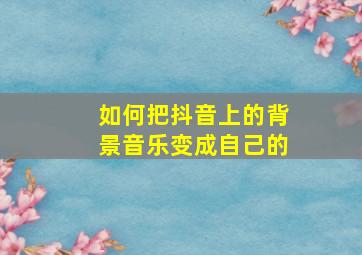 如何把抖音上的背景音乐变成自己的